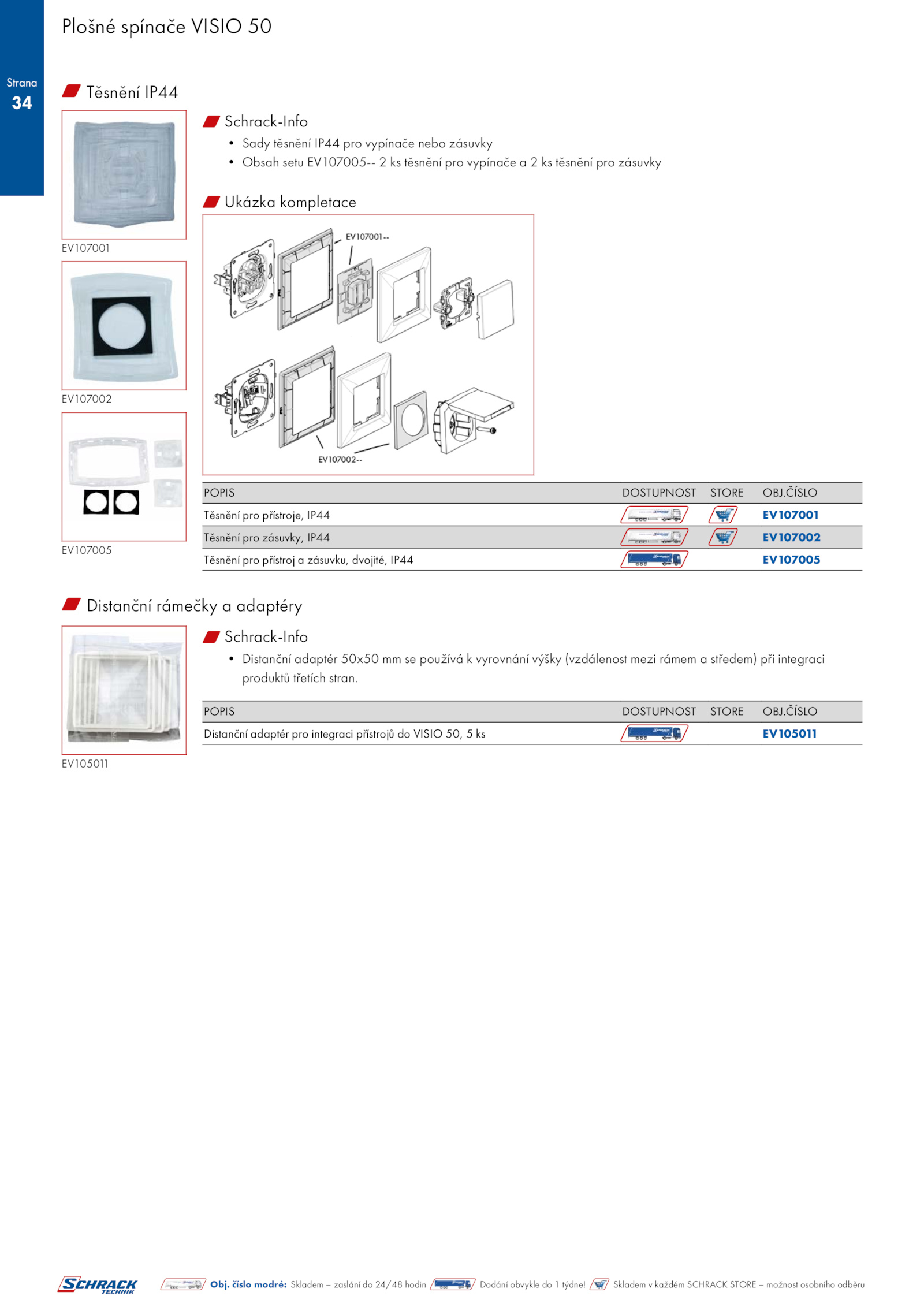 Plošné spínače VISIO 50

Strana
34

Těsnění IP44

EV107001

EV107002

EV107005

Schrack-Info

• Sady těsnění IP44 pro vypínače nebo zásuvky
• Obsah setu EV107005-- 2 ks těsnění pro vypínače a 2 ks těsnění pro zásuvky

Ukázka kompletace

EV107001--

EV107002--

| POPIS | DOSTUPNOST | STORE | OBJ.ČÍSLO |
|---|---|---|---|
| Těsnění pro přístroje, IP44 | | | EV107001 |
| Těsnění pro zásuvky, IP44 | | | EV107002 |
| Těsnění pro přístroj a zásuvku, dvojité, IP44 | | | EV107005 |

Distanční rámečky a adaptéry

EV105011

Schrack-Info

• Distanční adaptér 50x50 mm se používá k vyrovnání výšky (vzdálenost mezi rámem a středem) při integraci produktů třetích stran.

| POPIS | DOSTUPNOST | STORE | OBJ.ČÍSLO |
|---|---|---|---|
| Distanční adaptér pro integraci přístrojů do VISIO 50, 5 ks | | | EV105011 |

SCHRACK TECHNIK

Obj. číslo modré: Skladem – zaslání do 24/48 hodin Dodání obvykle do 1 týdne! Skladem v každém SCHRACK STORE – možnost osobního odběru